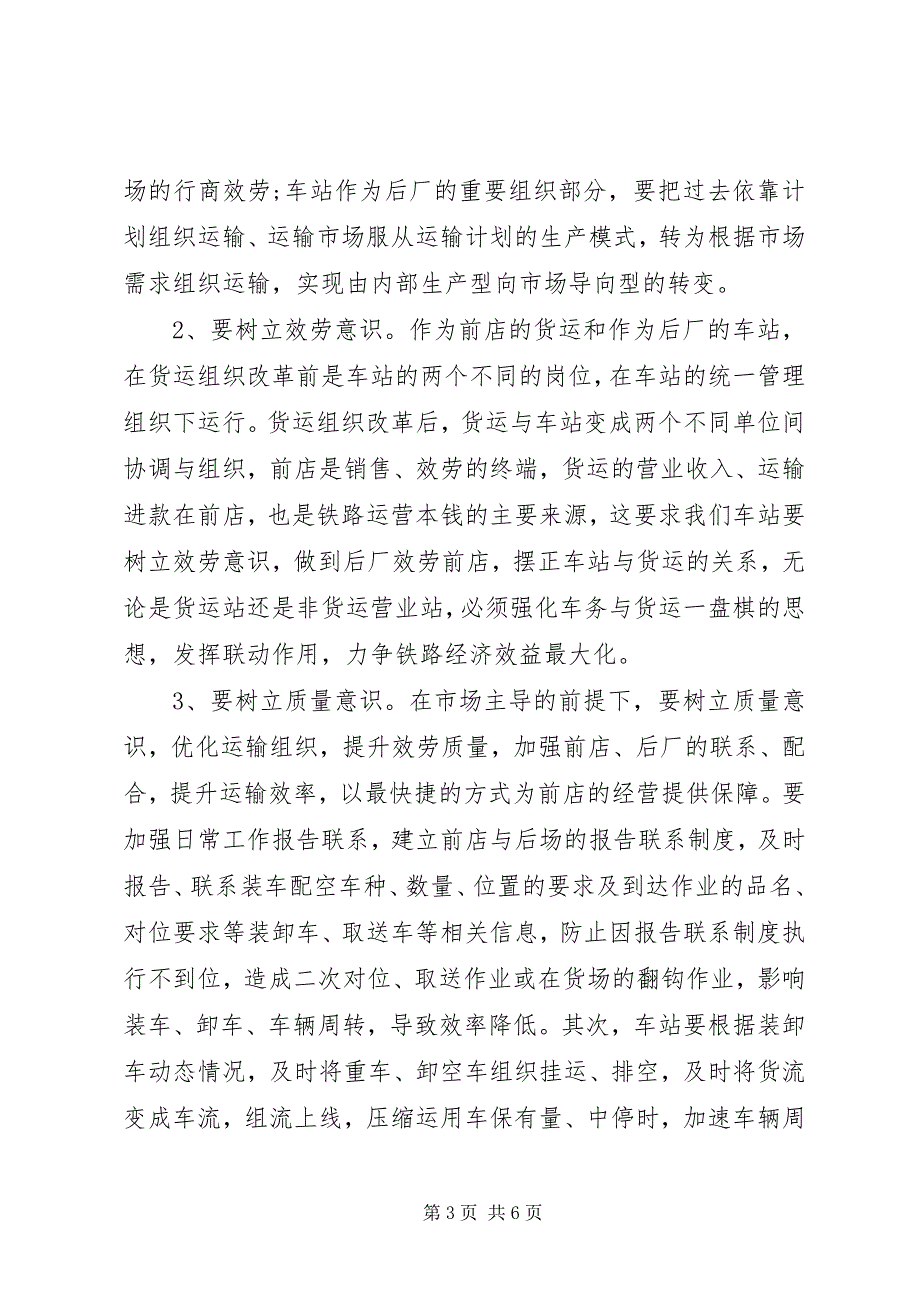 场的行商效劳;车站作为后厂的重要组织部分，要把过去依靠计划组织运输、运输市场服从运输计划的生产模式，转为根据市场需求组织运输，实现由内部生产型向市场导向型的转变。

2、要树立效劳意识。作为前店的货运和作为后厂的车站，在货运组织改革前是车站的两个不同的岗位，在车站的统一管理组织下运行。货运组织改革后，货运与车站变成两个不同单位间协调与组织，前店是销售、效劳的终端，货运的营业收入、运输进款在前店，也是铁路运营本钱的主要来源，这要求我们车站要树立效劳意识，做到后厂效劳前店，摆正车站与货运的关系，无论是货运站还是非货运营业站，必须强化车务与货运一盘棋的思想，发挥联动作用，力争铁路经济效益最大化。

3、要树立质量意识。在市场主导的前提下，要树立质量意识，优化运输组织，提升效劳质量，加强前店、后厂的联系、配合，提升运输效率，以最快捷的方式为前店的经营提供保障。要加强日常工作报告联系，建立前店与后场的报告联系制度，及时报告、联系装车配空车种、数量、位置的要求及到达作业的品名、对位要求等装卸车、取送车等相关信息，防止因报告联系制度执行不到位，造成二次对位、取送作业或在货场的翻钩作业，影响装车、卸车、车辆周转，导致效率降低。其次，车站要根据装卸车动态情况，及时将重车、卸空车组织挂运、排空，及时将货流变成车流，组流上线，压缩运用车保有量、中停时，加速车辆周

第 3 页 共 6 页